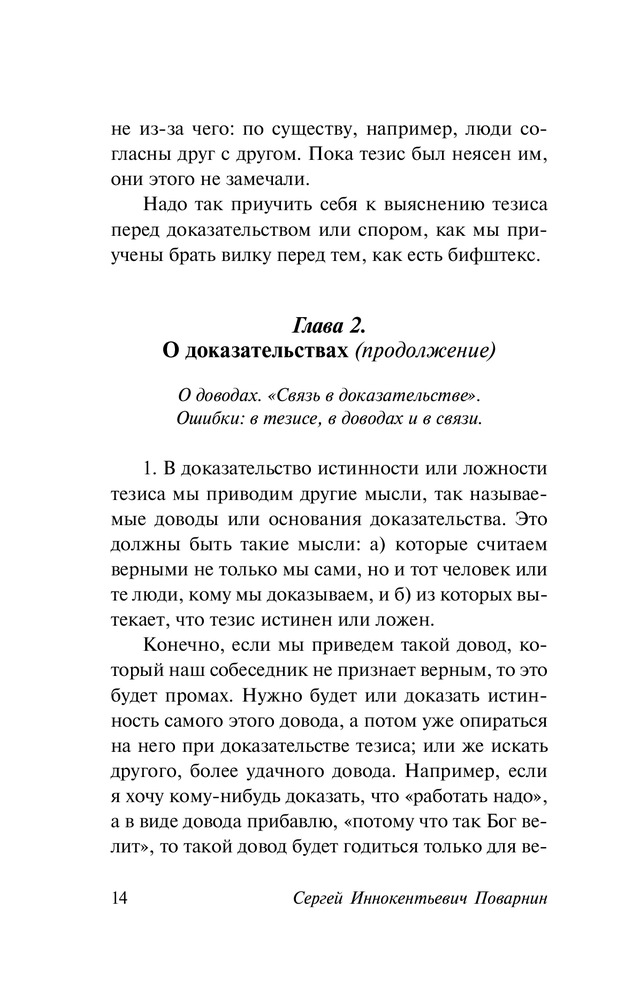 не из-за чего: по существу, например, люди согласны друг с другом. Пока тезис был неясен им, они этого не замечали.

Надо так приучить себя к выяснению тезиса перед доказательством или спором, как мы приучены брать вилку перед тем, как есть бифштекс.

Глава 2.
О доказательствах (продолжение)

О доводах. «Связь в доказательстве».
Ошибки: в тезисе, в доводах и в связи.

1. В доказательство истинности или ложности тезиса мы приводим другие мысли, так называемые доводы или основания доказательства. Это должны быть такие мысли: а) которые считаем верными не только мы сами, но и тот человек или те люди, кому мы доказываем, и б) из которых вытекает, что тезис истинен или ложен.

Конечно, если мы приведем такой довод, который наш собеседник не признает верным, то это будет промах. Нужно будет или доказать истинность самого этого довода, а потом уже опираться на него при доказательстве тезиса; или же искать другого, более удачного довода. Например, если я хочу кому-нибудь доказать, что «работать надо», а в виде довода прибавлю, «потому что так Бог велит», то такой довод будет годиться только для ве-

14 Сергей Иннокентьевич Поварнин